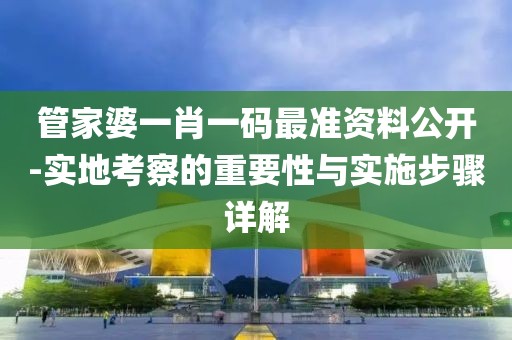 管家婆一肖一码最准资料公开-实地考察的重要性与实施步骤详解